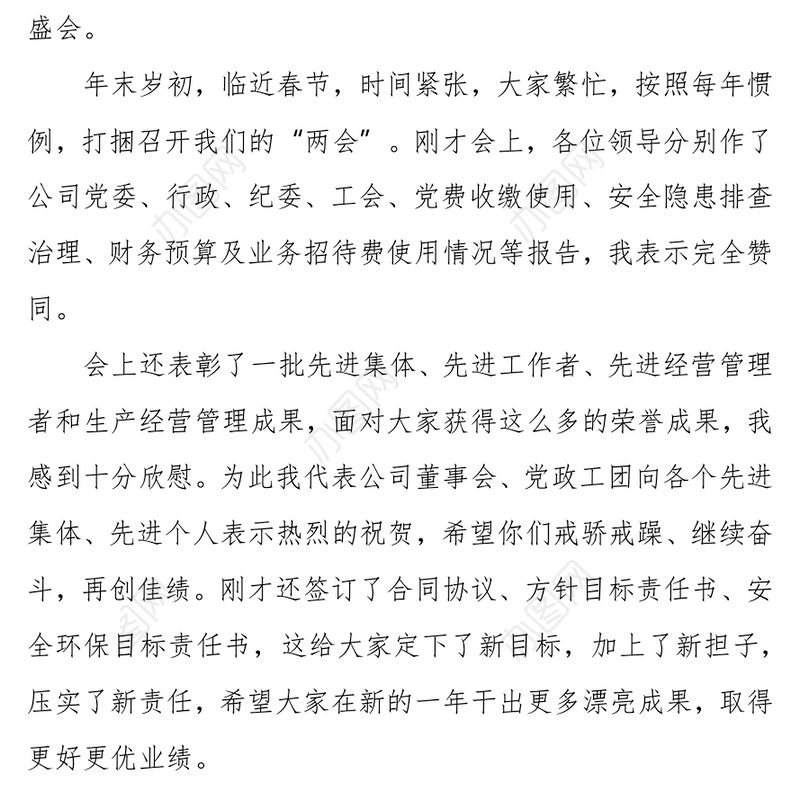 盛会。

年末岁初，临近春节，时间紧张，大家繁忙，按照每年惯例，打捆召开我们的“两会”。刚才会上，各位领导分别作了公司党委、行政、纪委、工会、党费收缴使用、安全隐患排查治理、财务预算及业务招待费使用情况等报告，我表示完全赞同。

会上还表彰了一批先进集体、先进工作者、先进经营管理者和生产经营管理成果，面对大家获得这么多的荣誉成果，我感到十分欣慰。为此我代表公司董事会、党政工团向各个先进集体、先进个人表示热烈的祝贺，希望你们戒骄戒躁、继续奋斗，再创佳绩。刚才还签订了合同协议、方针目标责任书、安全环保目标责任书，这给大家定下了新目标，加上了新担子，压实了新责任，希望大家在新的一年干出更多漂亮成果，取得更好更优业绩。